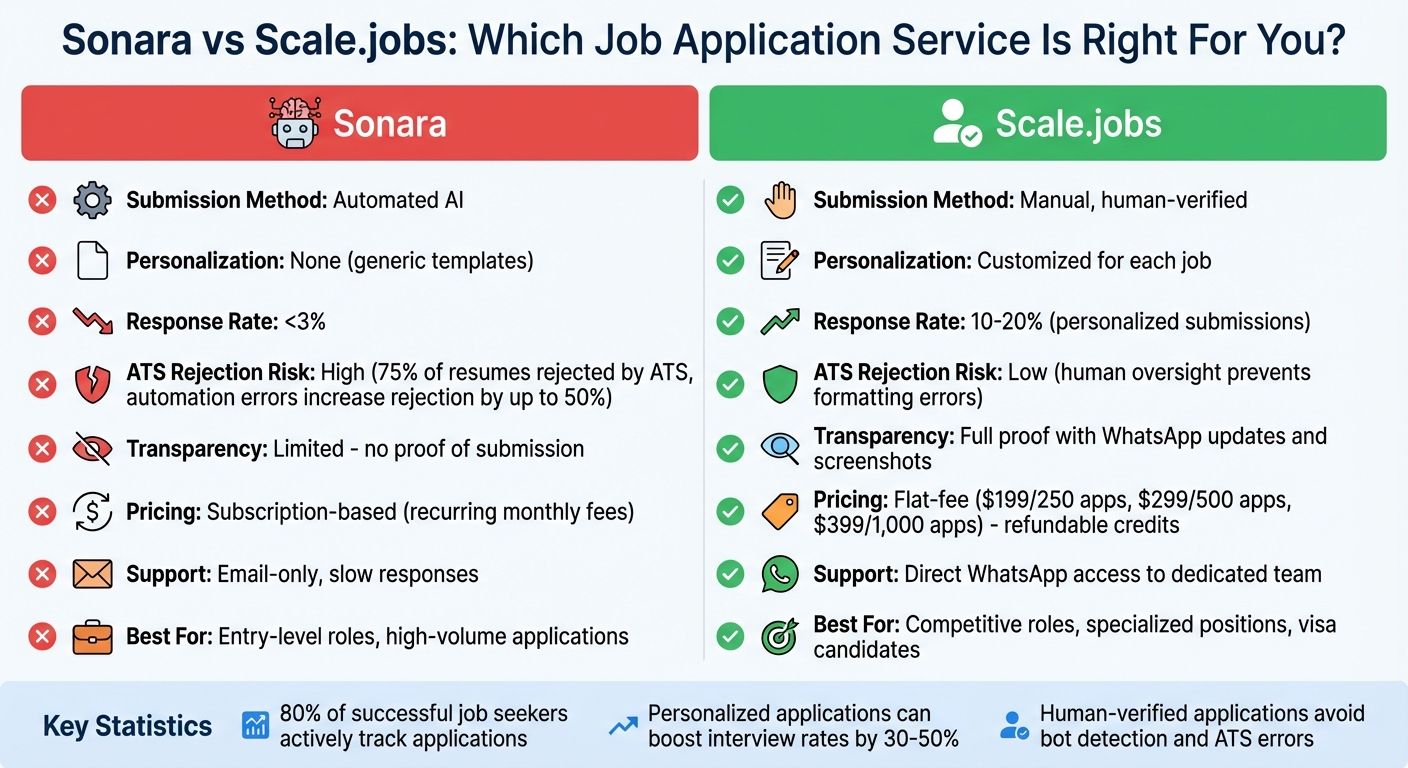 Sonara vs Scale.jobs: Which Job Application Service Is Right For You?

Sonara

Submission Method: Automated AI

Personalization: None (generic templates)

Response Rate: <3%

ATS Rejection Risk: High (75% of resumes rejected by ATS, automation errors increase rejection by up to 50%)

Transparency: Limited - no proof of submission

Pricing: Subscription-based (recurring monthly fees)

Support: Email-only, slow responses

Best For: Entry-level roles, high-volume applications

Scale.jobs

Submission Method: Manual, human-verified

Personalization: Customized for each job

Response Rate: 10-20% (personalized submissions)

ATS Rejection Risk: Low (human oversight prevents formatting errors)

Transparency: Full proof with WhatsApp updates and screenshots

Pricing: Flat-fee ($199/250 apps, $299/500 apps, $399/1,000 apps) - refundable credits

Support: Direct WhatsApp access to dedicated team

Best For: Competitive roles, specialized positions, visa candidates

Key Statistics

80% of successful job seekers actively track applications

Personalized applications can boost interview rates by 30-50%

Human-verified applications avoid bot detection and ATS errors